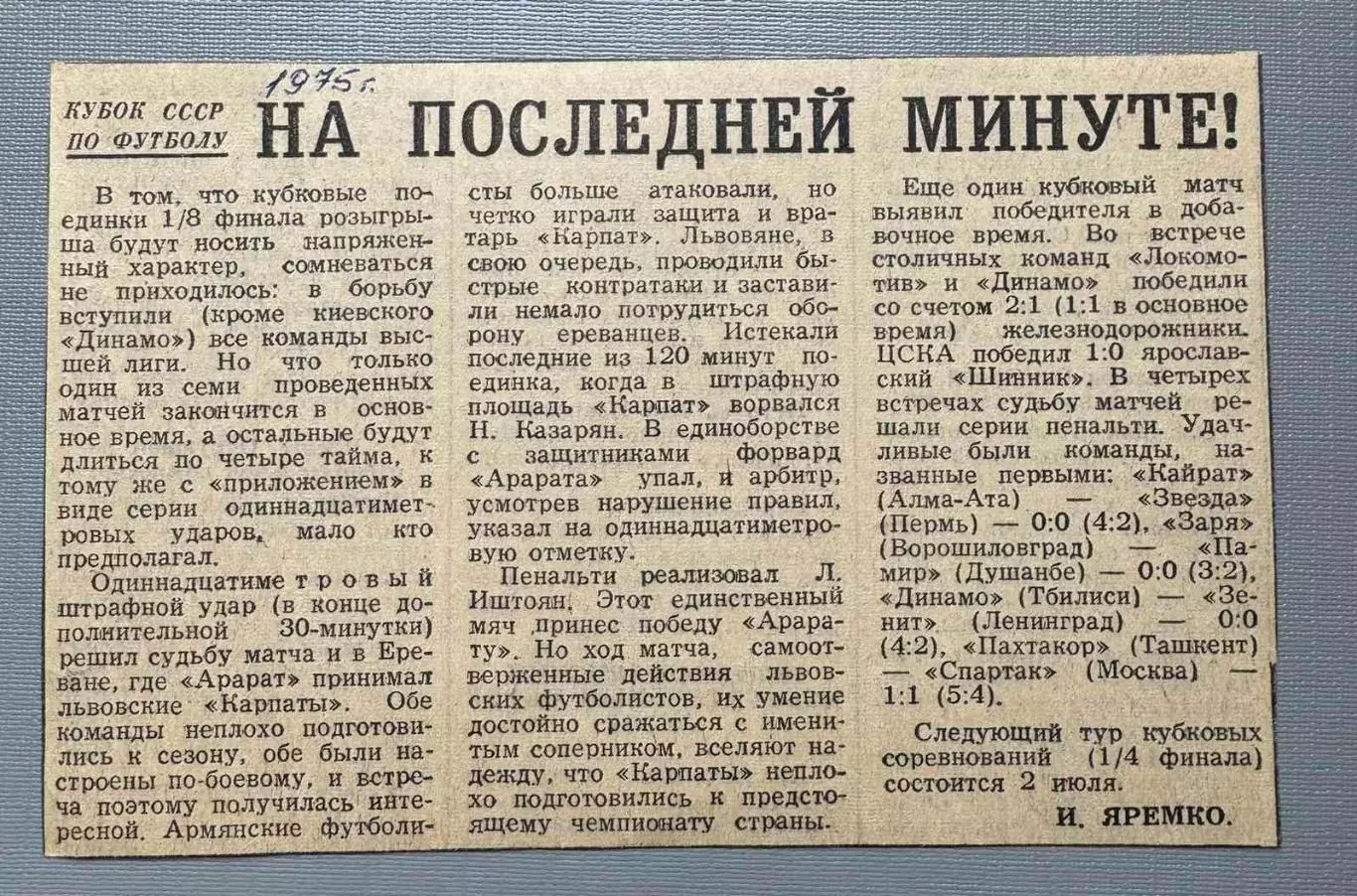 1975 г.

КУБОК СССР ПО ФУТБОЛУ

НА ПОСЛЕДНЕЙ МИНУТЕ!

В том, что кубковые поединки 1/8 финала розыгрыша будут носить напряженный характер, сомневаться не приходилось: в борьбу вступили (кроме киевского «Динамо») все команды высшей лиги. Но что только один из семи проведенных матчей закончится в основное время, а остальные будут длиться по четыре тайма, к тому же с «приложением» в виде серии одиннадцатиметровых ударов, мало кто предполагал.

Одиннадцатиметровый штрафной удар (в конце дополнительной 30-минутки) решил судьбу матча и в Ереване, где «Арарат» принимал львовские «Карпаты». Обе команды неплохо подготовились к сезону, обе были настроены по-боевому, и встреча поэтому получилась интересной. Армянские футболисты больше атаковали, но четко играли защита и вратарь «Карпат». Львовяне, в свою очередь, проводили быстрые контратаки и заставили немало потрудиться оборону ереванцев. Истекали последние из 120 минут поединка, когда в штрафную площадь «Карпат» ворвался Н. Казарян. В единоборстве с защитниками форвард «Арарата» упал, и арбитр, усмотрев нарушение правил, указал на одиннадцатиметровую отметку.

Пенальти реализовал Л. Иштоян. Этот единственный мяч принес победу «Арарату». Но ход матча, самоотверженные действия львовских футболистов, их умение достойно сражаться с именитым соперником, вселяют надежду, что «Карпаты» неплохо подготовились к предстоящему чемпионату страны.

Еще один кубковый матч выявил победителя в добавочное время. Во встрече столичных команд «Локомотив» и «Динамо» победили со счетом 2:1 (1:1 в основное время) железнодорожники. ЦСКА победил 1:0 ярославский «Шинник». В четырех встречах судьбу матчей решали серии пенальти. Удачливые были команды, названные первыми: «Кайрат» (Алма-Ата) — «Звезда» (Пермь) — 0:0 (4:2), «Заря» (Ворошиловград) — «Памир» (Душанбе) — 0:0 (3:2), «Динамо» (Тбилиси) — «Зенит» (Ленинград) — 0:0 (4:2), «Пахтакор» (Ташкент) — «Спартак» (Москва) — 1:1 (5:4).

Следующий тур кубковых соревнований (1/4 финала) состоится 2 июля.

И. ЯРЕМКО.